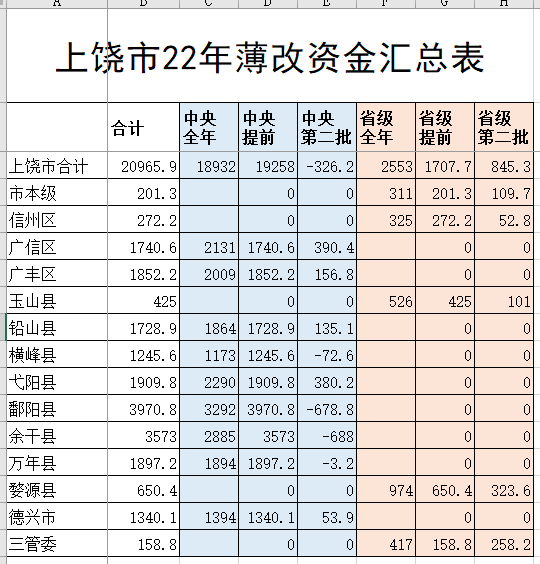 A B C D E F G H

上饶市22年薄改资金汇总表

|  | 合计 | 中央全年 | 中央提前 | 中央第二批 | 省级全年 | 省级提前 | 省级第二批 |
|---|---|---|---|---|---|---|---|
| 上饶市合计 | 20965.9 | 18932 | 19258 | -326.2 | 2553 | 1707.7 | 845.3 |
| 市本级 | 201.3 |  | 0 | 0 | 311 | 201.3 | 109.7 |
| 信州区 | 272.2 |  | 0 | 0 | 325 | 272.2 | 52.8 |
| 广信区 | 1740.6 | 2131 | 1740.6 | 390.4 |  | 0 | 0 |
| 广丰区 | 1852.2 | 2009 | 1852.2 | 156.8 |  | 0 | 0 |
| 玉山县 | 425 |  | 0 | 0 | 526 | 425 | 101 |
| 铅山县 | 1728.9 | 1864 | 1728.9 | 135.1 |  | 0 | 0 |
| 横峰县 | 1245.6 | 1173 | 1245.6 | -72.6 |  | 0 | 0 |
| 弋阳县 | 1909.8 | 2290 | 1909.8 | 380.2 |  | 0 | 0 |
| 鄱阳县 | 3970.8 | 3292 | 3970.8 | -678.8 |  | 0 | 0 |
| 余干县 | 3573 | 2885 | 3573 | -688 |  | 0 | 0 |
| 万年县 | 1897.2 | 1894 | 1897.2 | -3.2 |  | 0 | 0 |
| 婺源县 | 650.4 |  | 0 | 0 | 974 | 650.4 | 323.6 |
| 德兴市 | 1340.1 | 1394 | 1340.1 | 53.9 |  | 0 | 0 |
| 三管委 | 158.8 |  | 0 | 0 | 417 | 158.8 | 258.2 |